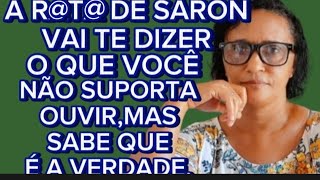 A R@T@ DE SARON VAI TE DIZER O QUE VOCÊ NÃO SUPORTA OUVIR,MAS SABE QUE É A VERDADE.